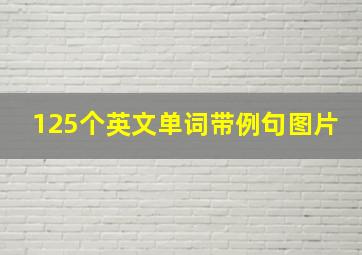 125个英文单词带例句图片